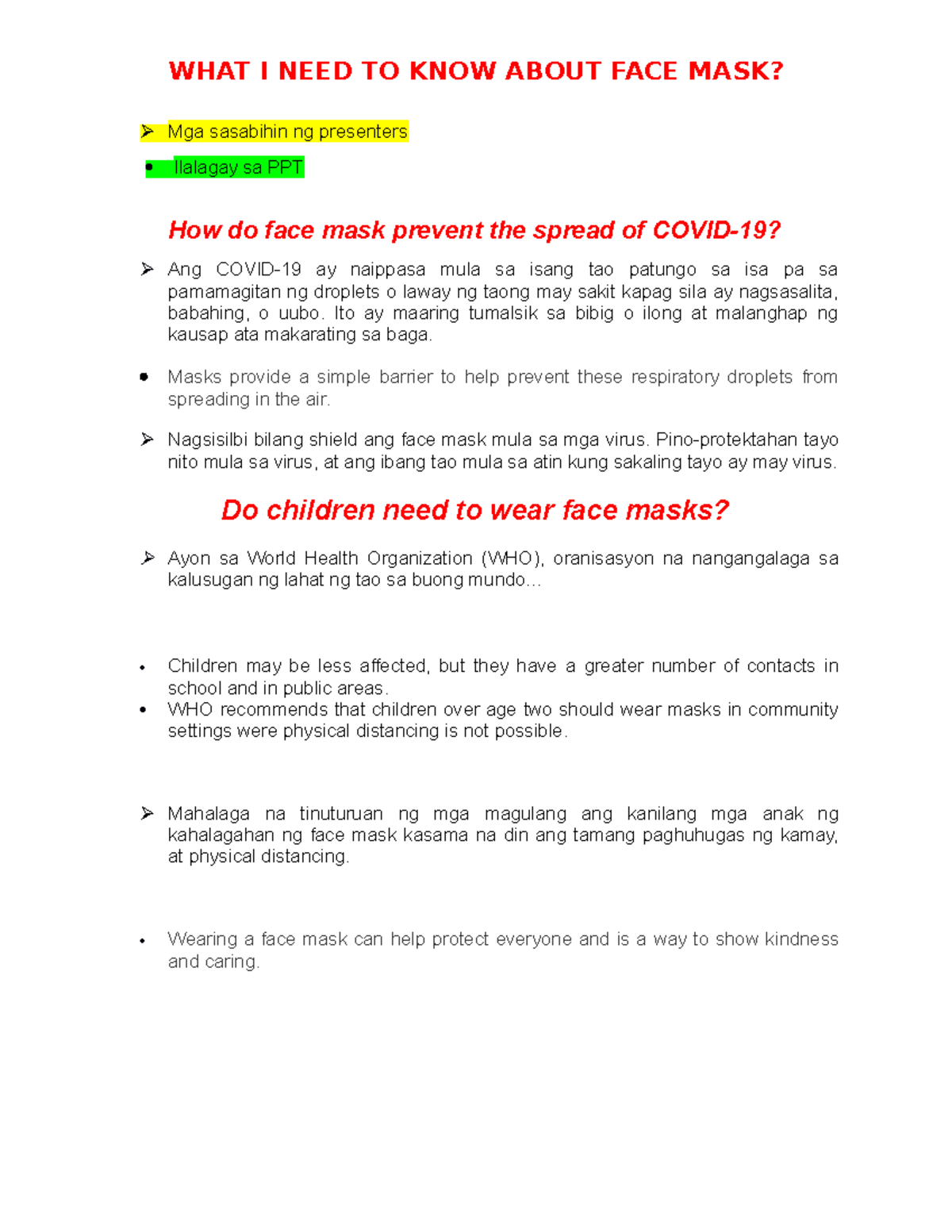 WHAT I NEED TO KNOW ABOUT FACE MASK?

➢ Mga sasabihin ng presenters

• Ilalagay sa PPT

How do face mask prevent the spread of COVID-19?

➢ Ang COVID-19 ay naippasa mula sa isang tao patungo sa isa pa sa pamamagitan ng droplets o laway ng taong may sakit kapag sila ay nagsasalita, babahing, o uubo. Ito ay maaring tumalsik sa bibig o ilong at malanghap ng kausap ata makarating sa baga.

• Masks provide a simple barrier to help prevent these respiratory droplets from spreading in the air.

➢ Nagsisilbi bilang shield ang face mask mula sa mga virus. Pino-protektahan tayo nito mula sa virus, at ang ibang tao mula sa atin kung sakaling tayo ay may virus.

Do children need to wear face masks?

➢ Ayon sa World Health Organization (WHO), oranisasyon na nangangalaga sa kalusugan ng lahat ng tao sa buong mundo…

• Children may be less affected, but they have a greater number of contacts in school and in public areas.
• WHO recommends that children over age two should wear masks in community settings were physical distancing is not possible.

➢ Mahalaga na tinuturuan ng mga magulang ang kanilang mga anak ng kahalagahan ng face mask kasama na din ang tamang paghuhugas ng kamay, at physical distancing.

• Wearing a face mask can help protect everyone and is a way to show kindness and caring.